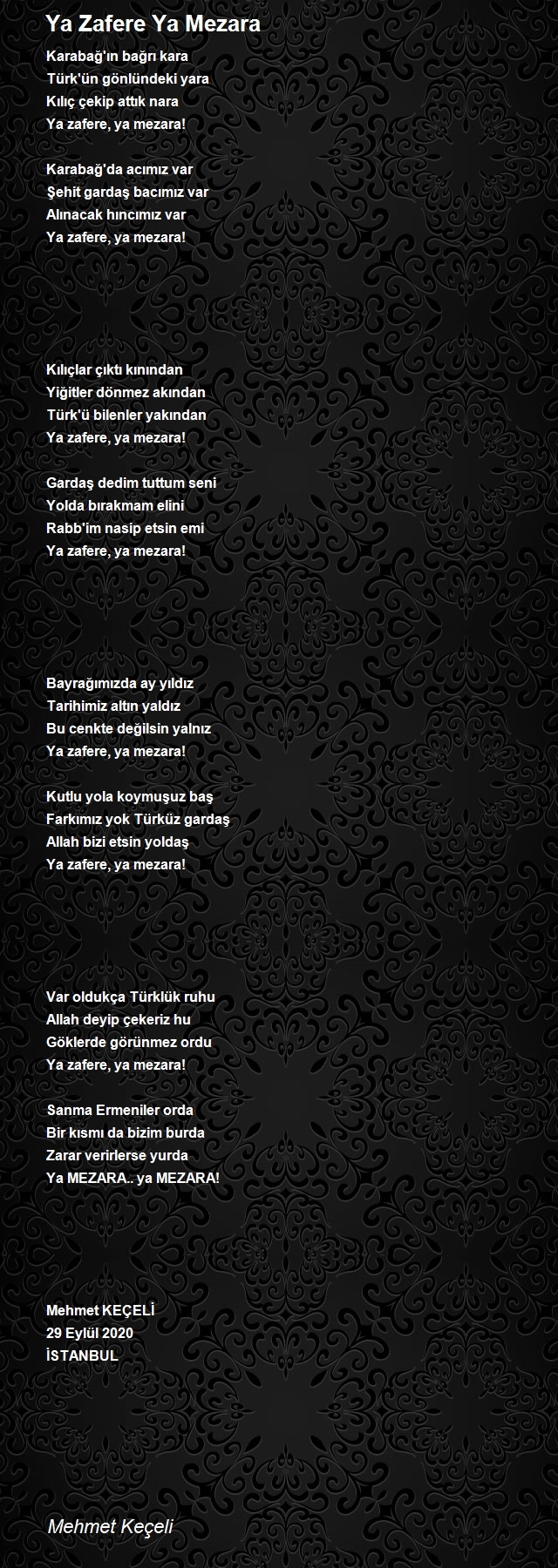 Ya Zafere Ya Mezara

Karabağ'ın bağrı kara
Türk'ün gönlündeki yara
Kılıç çekip attık nara
Ya zafere, ya mezara!

Karabağ'da acımız var
Şehit gardaş bacımız var
Alınacak hıncımız var
Ya zafere, ya mezara!

Kılıçlar çıktı kınından
Yiğitler dönmez akından
Türk'ü bilenler yakından
Ya zafere, ya mezara!

Gardaş dedim tuttum seni
Yolda bırakmam elini
Rabb'im nasip etsin emi
Ya zafere, ya mezara!

Bayrağımızda ay yıldız
Tarihimiz altın yaldız
Bu cenkte değilsin yalnız
Ya zafere, ya mezara!

Kutlu yola koymuşuz baş
Farkımız yok Türküz gardaş
Allah bizi etsin yoldaş
Ya zafere, ya mezara!

Var oldukça Türklük ruhu
Allah deyip çekeriz hu
Göklerde görünmez ordu
Ya zafere, ya mezara!

Sanma Ermeniler orda
Bir kısmı da bizim burda
Zarar verirlerse yurda
Ya MEZARA.. ya MEZARA!

Mehmet KEÇELİ
29 Eylül 2020
İSTANBUL

Mehmet Keçeli